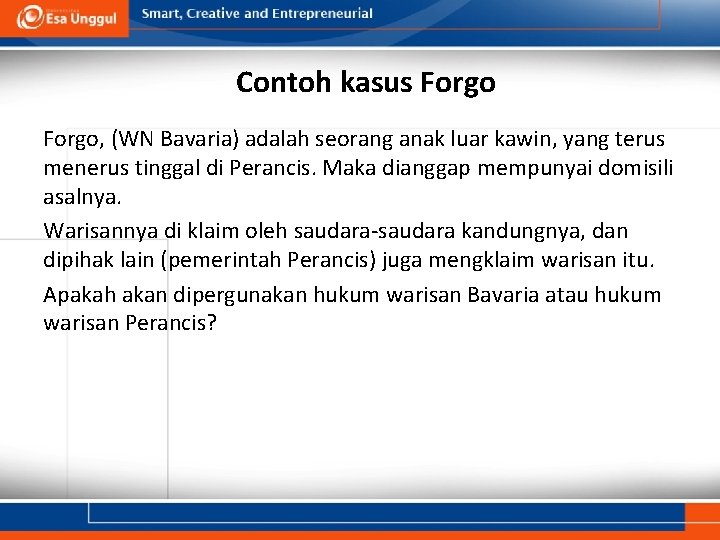 Esa Unggul

Smart, Creative and Entrepreneurial

Contoh kasus Forgo

Forgo, (WN Bavaria) adalah seorang anak luar kawin, yang terus menerus tinggal di Perancis. Maka dianggap mempunyai domisili asalnya.

Warisannya di klaim oleh saudara-saudara kandungnya, dan dipihak lain (pemerintah Perancis) juga mengklaim warisan itu.

Apakah akan dipergunakan hukum warisan Bavaria atau hukum warisan Perancis?